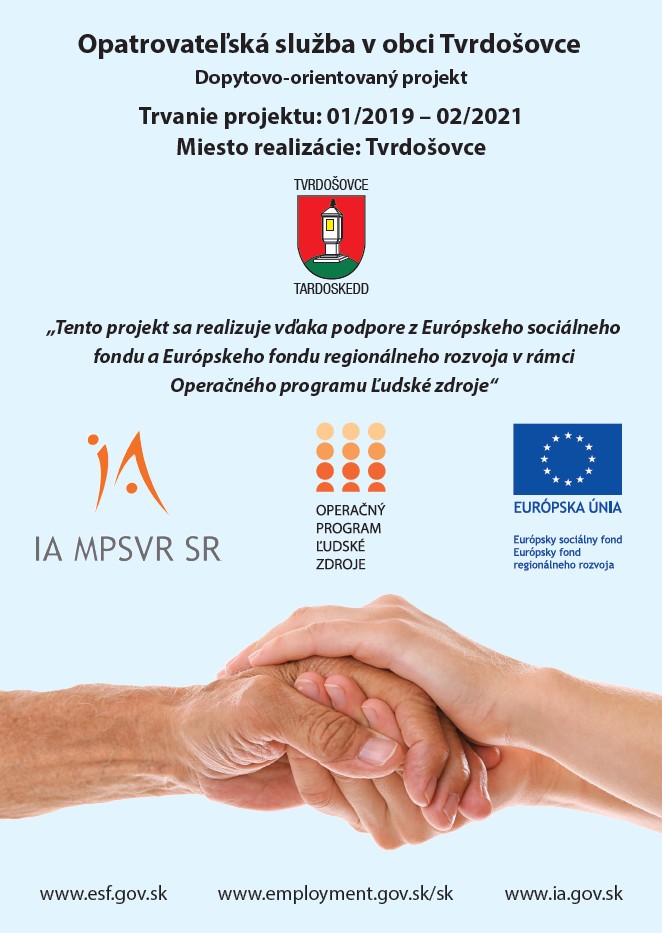 Opatrovateľská služba v obci Tvrdošovce

Dopytovo-orientovaný projekt

Trvanie projektu: 01/2019 – 02/2021
Miesto realizácie: Tvrdošovce

TVRDOŠOVCE
TARDOSKEDD

„Tento projekt sa realizuje vďaka podpore z Európskeho sociálneho fondu a Európskeho fondu regionálneho rozvoja v rámci Operačného programu Ľudské zdroje“

IA
IA MPSVR SR

OPERAČNÝ PROGRAM ĽUDSKÉ ZDROJE

EURÓPSKA ÚNIA
Európsky sociálny fond
Európsky fond regionálneho rozvoja

www.esf.gov.sk www.employment.gov.sk/sk www.ia.gov.sk